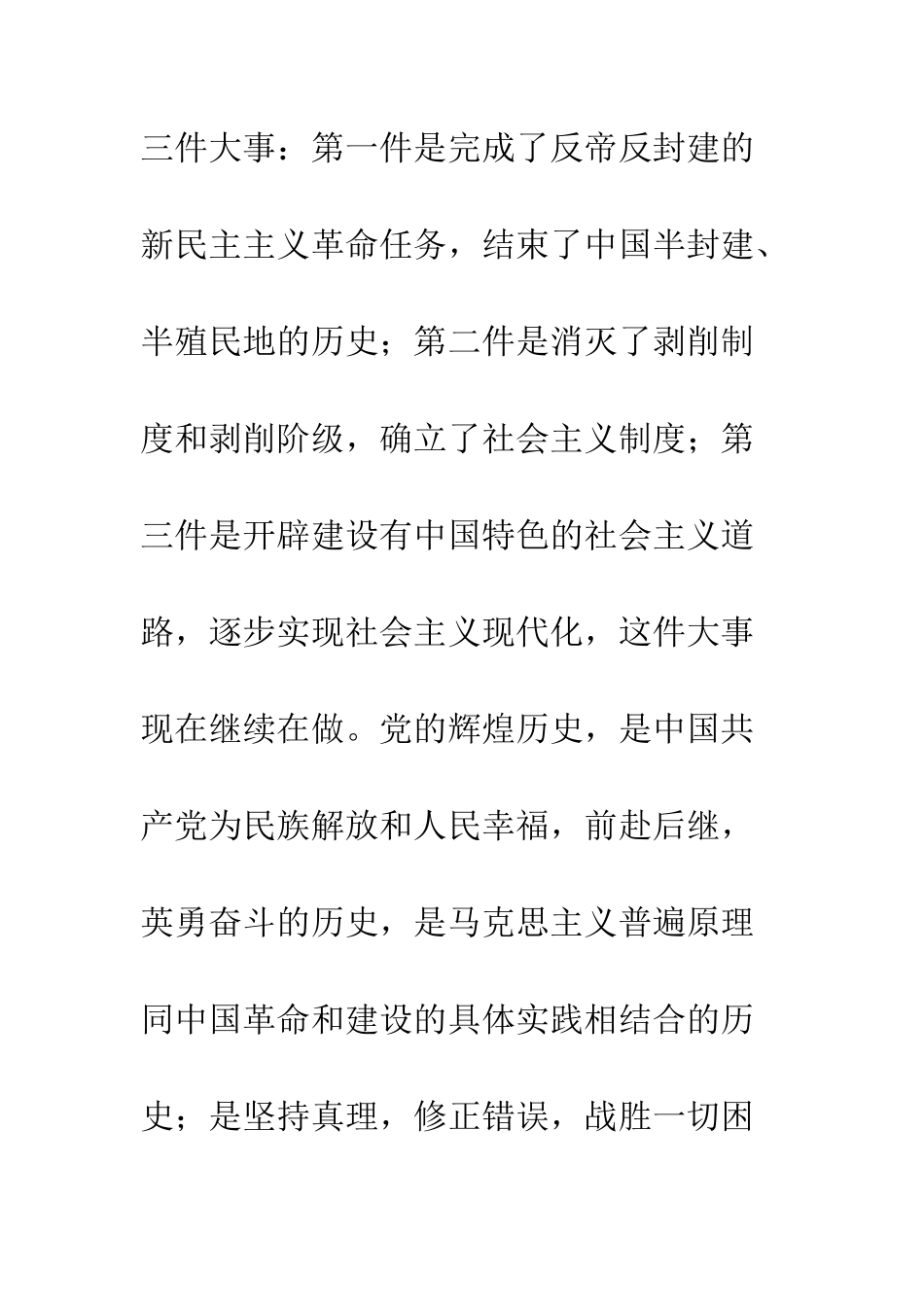 三件大事：第一件是完成了反帝反封建的新民主主义革命任务，结束了中国半封建、半殖民地的历史；第二件是消灭了剥削制度和剥削阶级，确立了社会主义制度；第三件是开辟建设有中国特色的社会主义道路，逐步实现社会主义现代化，这件大事现在继续在做。党的辉煌历史，是中国共产党为民族解放和人民幸福，前赴后继，英勇奋斗的历史，是马克思主义普遍原理同中国革命和建设的具体实践相结合的历史；是坚持真理，修正错误，战胜一切困